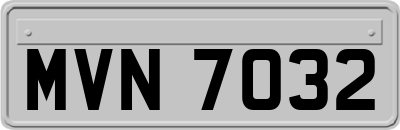 MVN 7032